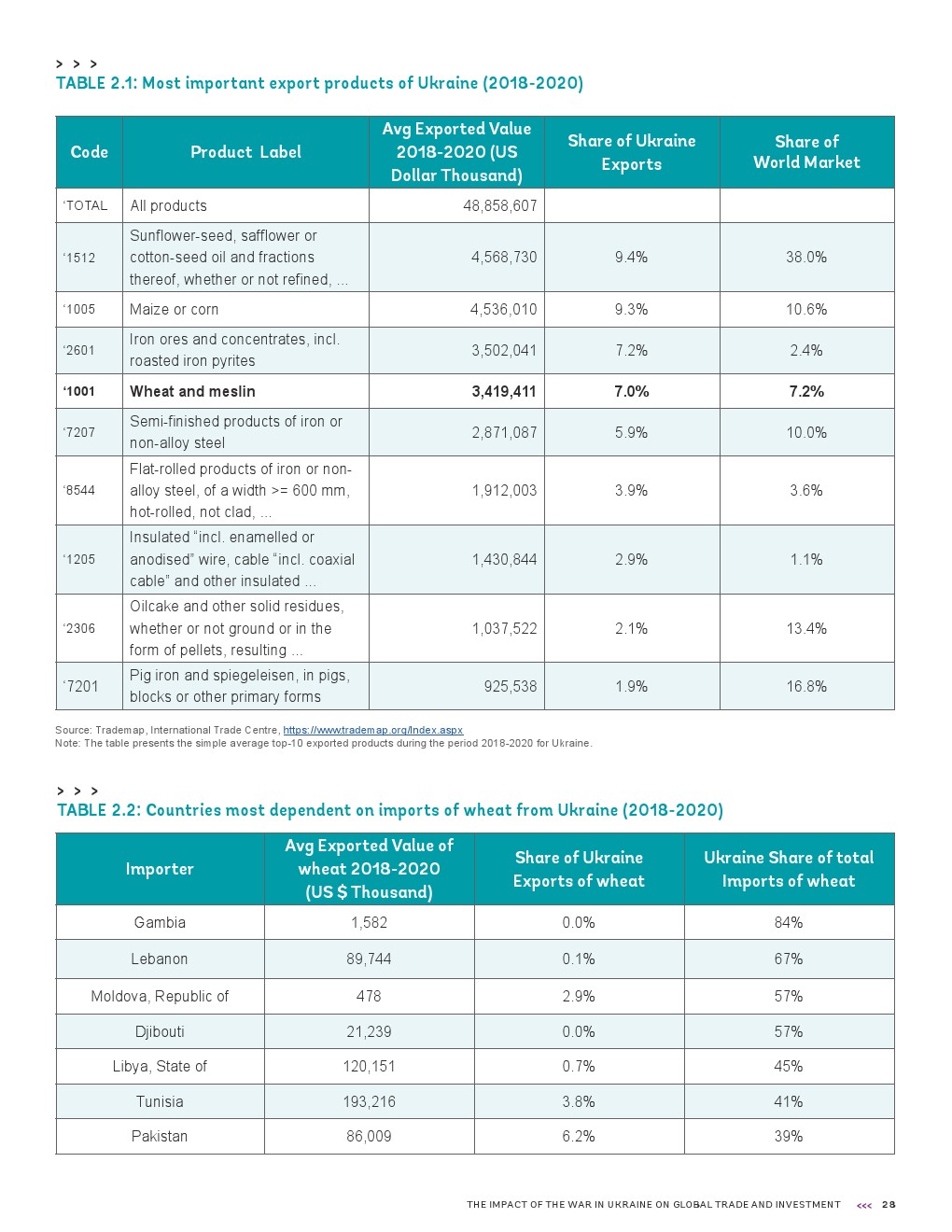 > > >
TABLE 2.1: Most important export products of Ukraine (2018-2020)

| Code | Product Label | Avg Exported Value 2018-2020 (US Dollar Thousand) | Share of Ukraine Exports | Share of World Market |
|---|---|---|---|---|
| 'TOTAL | All products | 48,858,607 | | |
| '1512 | Sunflower-seed, safflower or cotton-seed oil and fractions thereof, whether or not refined, ... | 4,568,730 | 9.4% | 38.0% |
| '1005 | Maize or corn | 4,536,010 | 9.3% | 10.6% |
| '2601 | Iron ores and concentrates, incl. roasted iron pyrites | 3,502,041 | 7.2% | 2.4% |
| '1001 | Wheat and meslin | 3,419,411 | 7.0% | 7.2% |
| '7207 | Semi-finished products of iron or non-alloy steel | 2,871,087 | 5.9% | 10.0% |
| '8544 | Flat-rolled products of iron or non-alloy steel, of a width >= 600 mm, hot-rolled, not clad, ... | 1,912,003 | 3.9% | 3.6% |
| '1205 | Insulated "incl. enamelled or anodised" wire, cable "incl. coaxial cable" and other insulated ... | 1,430,844 | 2.9% | 1.1% |
| '2306 | Oilcake and other solid residues, whether or not ground or in the form of pellets, resulting ... | 1,037,522 | 2.1% | 13.4% |
| '7201 | Pig iron and spiegeleisen, in pigs, blocks or other primary forms | 925,538 | 1.9% | 16.8% |

Source: Trademap, International Trade Centre, https://www.trademap.org/Index.aspx
Note: The table presents the simple average top-10 exported products during the period 2018-2020 for Ukraine.

> > >
TABLE 2.2: Countries most dependent on imports of wheat from Ukraine (2018-2020)

| Importer | Avg Exported Value of wheat 2018-2020 (US $ Thousand) | Share of Ukraine Exports of wheat | Ukraine Share of total Imports of wheat |
|---|---|---|---|
| Gambia | 1,582 | 0.0% | 84% |
| Lebanon | 89,744 | 0.1% | 67% |
| Moldova, Republic of | 478 | 2.9% | 57% |
| Djibouti | 21,239 | 0.0% | 57% |
| Libya, State of | 120,151 | 0.7% | 45% |
| Tunisia | 193,216 | 3.8% | 41% |
| Pakistan | 86,009 | 6.2% | 39% |

THE IMPACT OF THE WAR IN UKRAINE ON GLOBAL TRADE AND INVESTMENT <<< 28